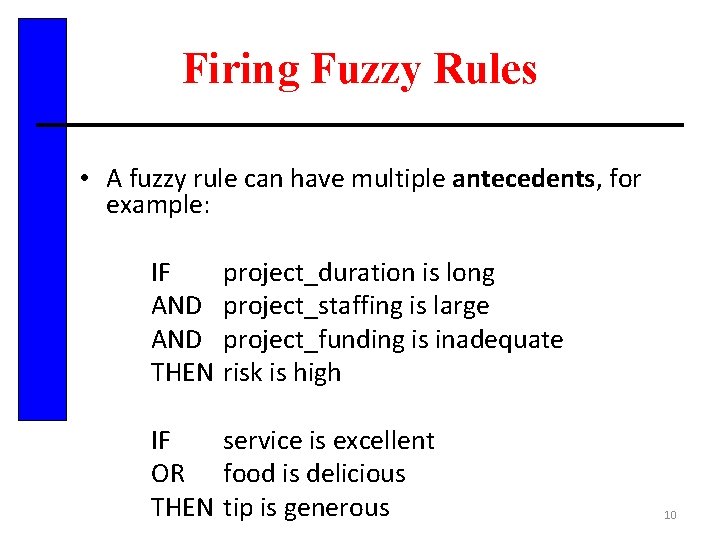 Firing Fuzzy Rules

• A fuzzy rule can have multiple antecedents, for example:

IF project_duration is long
AND project_staffing is large
AND project_funding is inadequate
THEN risk is high

IF service is excellent
OR food is delicious
THEN tip is generous

10